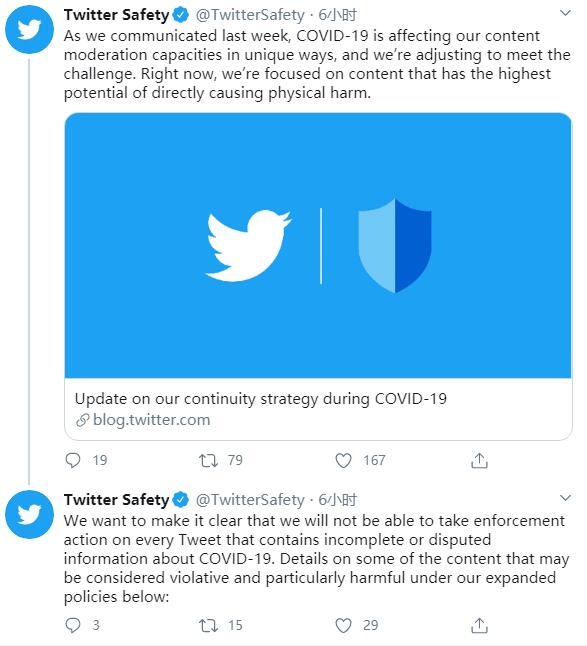 Twitter Safety @TwitterSafety · 6小时
As we communicated last week, COVID-19 is affecting our content moderation capacities in unique ways, and we're adjusting to meet the challenge. Right now, we're focused on content that has the highest potential of directly causing physical harm.

Update on our continuity strategy during COVID-19
blog.twitter.com

19 79 167

Twitter Safety @TwitterSafety · 6小时
We want to make it clear that we will not be able to take enforcement action on every Tweet that contains incomplete or disputed information about COVID-19. Details on some of the content that may be considered violative and particularly harmful under our expanded policies below:

3 15 29